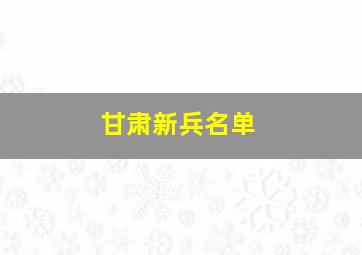 甘肃新兵名单